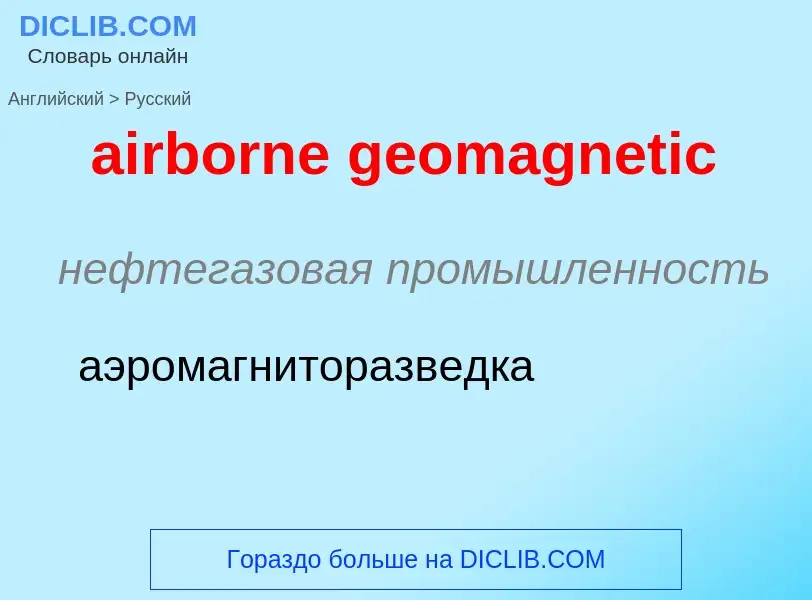 DICLIB.COM
Словарь онлайн

Английский > Русский

airborne geomagnetic

нефтегазовая промышленность

аэромагниторазведка

Гораздо больше на DICLIB.COM